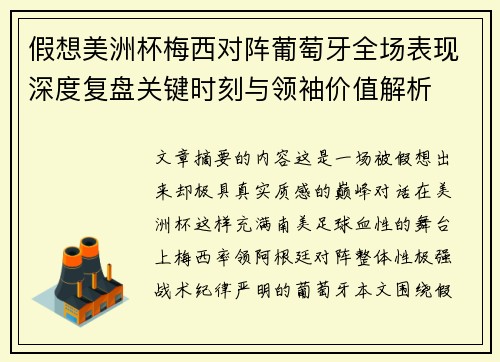 假想美洲杯梅西对阵葡萄牙全场表现深度复盘关键时刻与领袖价值解析

文章摘要的内容这是一场被假想出来却极具真实质感的巅峰对话在美洲杯这样充满南美足球血性的舞台上梅西率领阿根廷对阵整体性极强战术纪律严明的葡萄牙本文围绕假